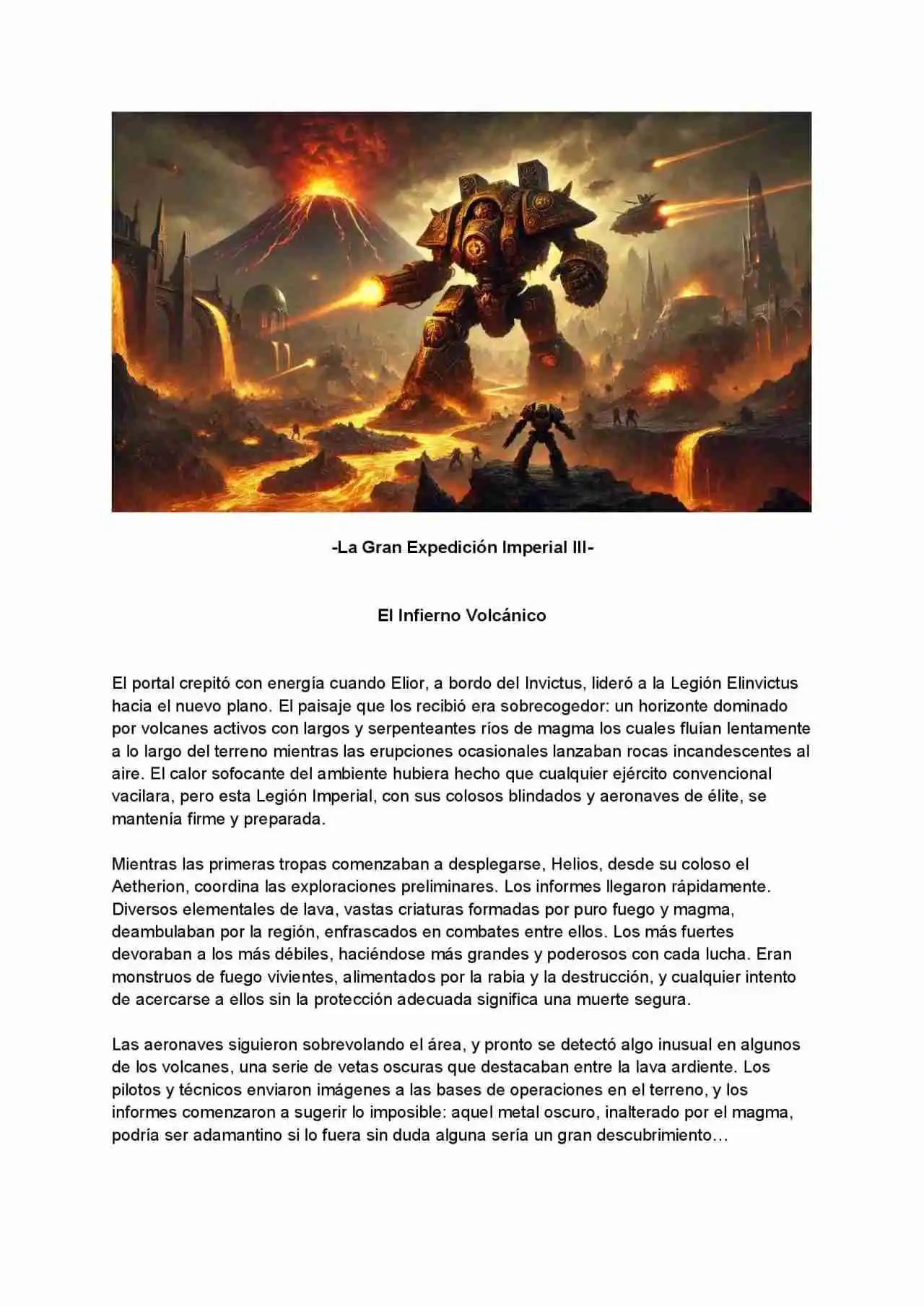 -La Gran Expedición Imperial III-

El Infierno Volcánico

El portal crepitó con energía cuando Elior, a bordo del Invictus, lideró a la Legión Elinvictus hacia el nuevo plano. El paisaje que los recibió era sobrecogedor: un horizonte dominado por volcanes activos con largos y serpenteantes ríos de magma los cuales fluían lentamente a lo largo del terreno mientras las erupciones ocasionales lanzaban rocas incandescentes al aire. El calor sofocante del ambiente hubiera hecho que cualquier ejército convencional vacilara, pero esta Legión Imperial, con sus colosos blindados y aeronaves de élite, se mantenía firme y preparada.

Mientras las primeras tropas comenzaban a desplegarse, Helios, desde su coloso el Aetherion, coordina las exploraciones preliminares. Los informes llegaron rápidamente. Diversos elementales de lava, vastas criaturas formadas por puro fuego y magma, deambulaban por la región, enfrascados en combates entre ellos. Los más fuertes devoraban a los más débiles, haciéndose más grandes y poderosos con cada lucha. Eran monstruos de fuego vivientes, alimentados por la rabia y la destrucción, y cualquier intento de acercarse a ellos sin la protección adecuada significa una muerte segura.

Las aeronaves siguieron sobrevolando el área, y pronto se detectó algo inusual en algunos de los volcanes, una serie de vetas oscuras que destacaban entre la lava ardiente. Los pilotos y técnicos enviaron imágenes a las bases de operaciones en el terreno, y los informes comenzaron a sugerir lo imposible: aquel metal oscuro, inalterado por el magma, podría ser adamantino si lo fuera sin duda alguna sería un gran descubrimiento…